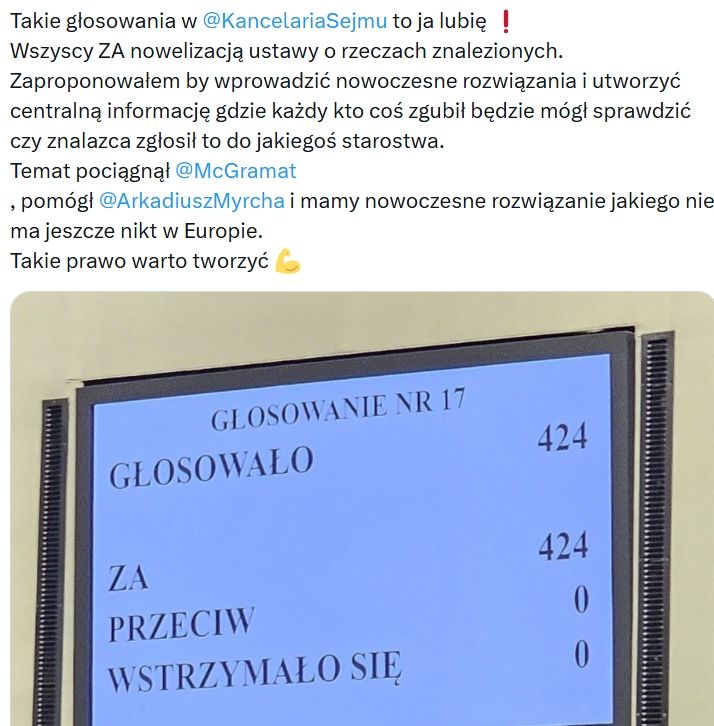 Takie głosowania w @KancelariaSejmu to ja lubię ❗
Wszyscy ZA nowelizacją ustawy o rzeczach znalezionych.
Zaproponowałem by wprowadzić nowoczesne rozwiązania i utworzyć centralną informację gdzie każdy kto coś zgubił będzie mógł sprawdzić czy znalazca zgłosił to do jakiegoś starostwa.
Temat pociągnął @McGramat
, pomógł @ArkadiuszMyrcha i mamy nowoczesne rozwiązanie jakiego nie ma jeszcze nikt w Europie.
Takie prawo warto tworzyć 💪

GŁOSOWANIE NR 17
GŁOSOWAŁO 424
ZA 424
PRZECIW 0
WSTRZYMAŁO SIĘ 0